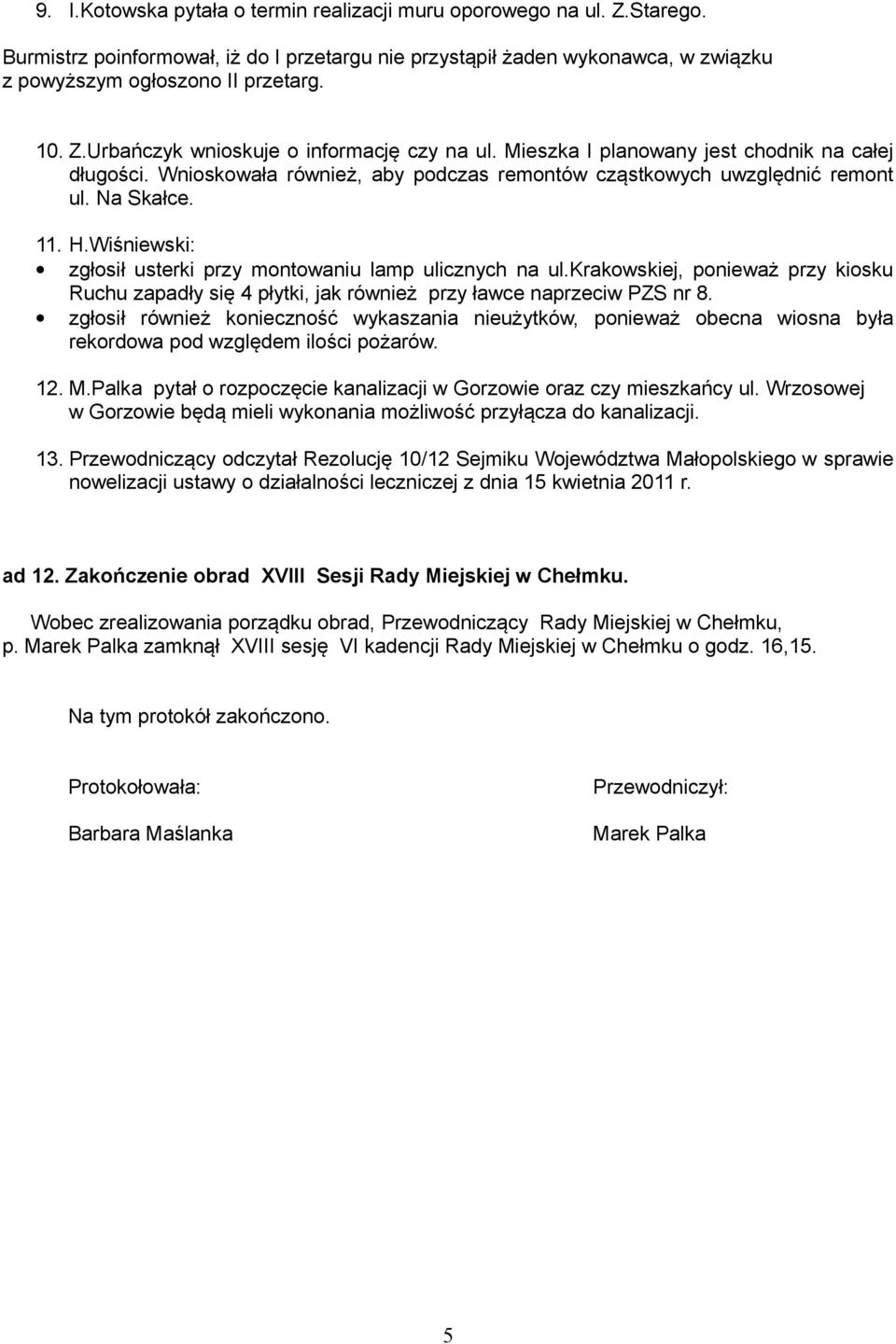 9. I.Kotowska pytała o termin realizacji muru oporowego na ul. Z.Starego.

Burmistrz poinformował, iż do I przetargu nie przystąpił żaden wykonawca, w związku z powyższym ogłoszono II przetarg.

10. Z.Urbańczyk wnioskuje o informację czy na ul. Mieszka I planowany jest chodnik na całej długości. Wnioskowała również, aby podczas remontów cząstkowych uwzględnić remont ul. Na Skałce.

11. H.Wiśniewski:
• zgłosił usterki przy montowaniu lamp ulicznych na ul.krakowskiej, ponieważ przy kiosku Ruchu zapadły się 4 płytki, jak również przy ławce naprzeciw PZS nr 8.
• zgłosił również konieczność wykaszania nieużytków, ponieważ obecna wiosna była rekordowa pod względem ilości pożarów.

12. M.Palka pytał o rozpoczęcie kanalizacji w Gorzowie oraz czy mieszkańcy ul. Wrzosowej w Gorzowie będą mieli wykonania możliwość przyłącza do kanalizacji.

13. Przewodniczący odczytał Rezolucję 10/12 Sejmiku Województwa Małopolskiego w sprawie nowelizacji ustawy o działalności leczniczej z dnia 15 kwietnia 2011 r.

ad 12. Zakończenie obrad XVIII Sesji Rady Miejskiej w Chełmku.

Wobec zrealizowania porządku obrad, Przewodniczący Rady Miejskiej w Chełmku, p. Marek Palka zamknął XVIII sesję VI kadencji Rady Miejskiej w Chełmku o godz. 16,15.

Na tym protokół zakończono.

Protokołowała:

Barbara Maślanka

Przewodniczył:

Marek Palka

5